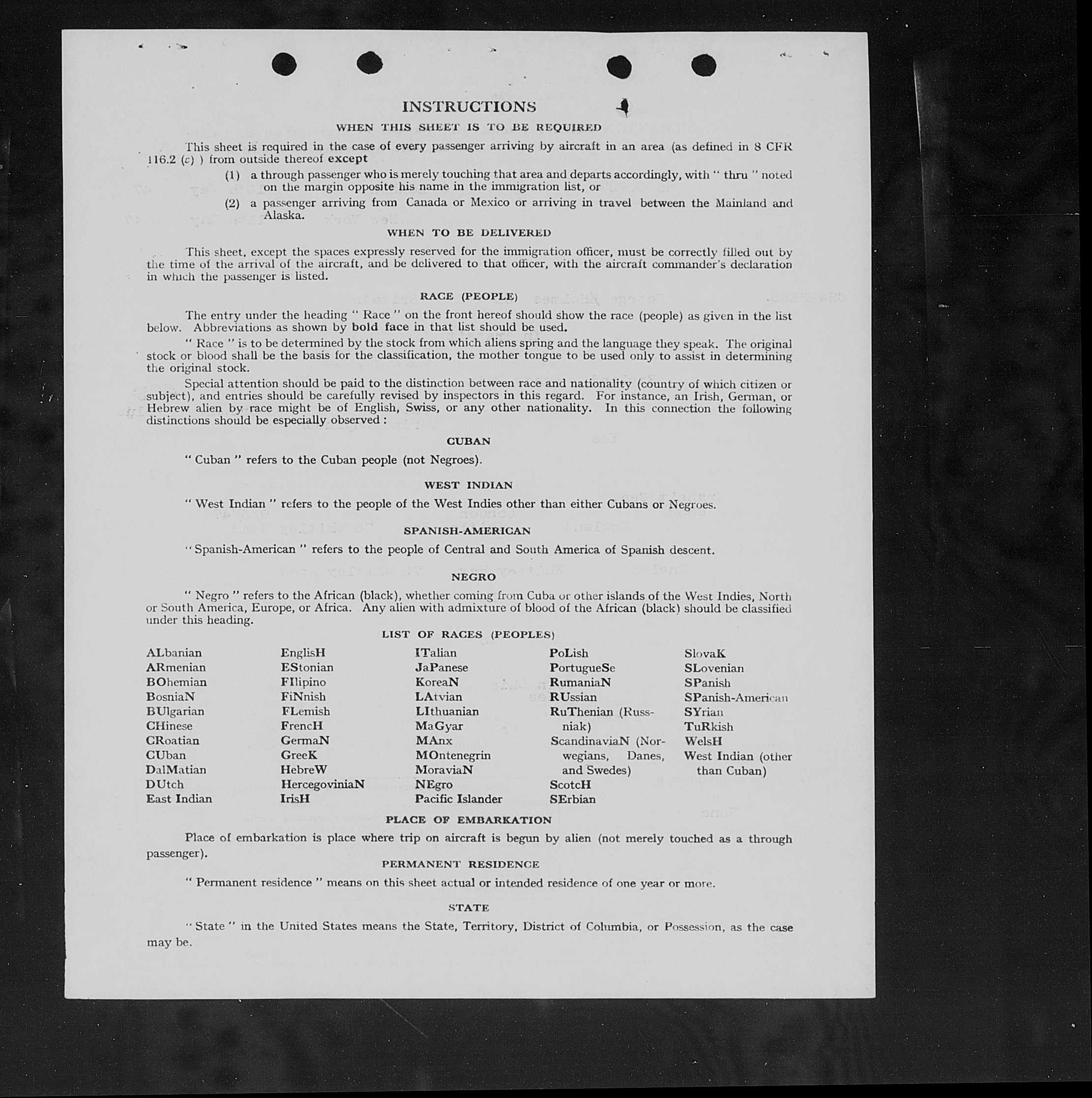 INSTRUCTIONS

WHEN THIS SHEET IS TO BE REQUIRED

This sheet is required in the case of every passenger arriving by aircraft in an area (as defined in 8 CFR 116.2 (c) ) from outside thereof except

(1) a through passenger who is merely touching that area and departs accordingly, with " thru " noted on the margin opposite his name in the immigration list, or

(2) a passenger arriving from Canada or Mexico or arriving in travel between the Mainland and Alaska.

WHEN TO BE DELIVERED

This sheet, except the spaces expressly reserved for the immigration officer, must be correctly filled out by the time of the arrival of the aircraft, and be delivered to that officer, with the aircraft commander's declaration in which the passenger is listed.

RACE (PEOPLE)

The entry under the heading " Race " on the front hereof should show the race (people) as given in the list below. Abbreviations as shown by bold face in that list should be used.

" Race " is to be determined by the stock from which aliens spring and the language they speak. The original stock or blood shall be the basis for the classification, the mother tongue to be used only to assist in determining the original stock.

Special attention should be paid to the distinction between race and nationality (country of which citizen or subject), and entries should be carefully revised by inspectors in this regard. For instance, an Irish, German, or Hebrew alien by race might be of English, Swiss, or any other nationality. In this connection the following distinctions should be especially observed :

CUBAN

" Cuban " refers to the Cuban people (not Negroes).

WEST INDIAN

" West Indian " refers to the people of the West Indies other than either Cubans or Negroes.

SPANISH-AMERICAN

" Spanish-American " refers to the people of Central and South America of Spanish descent.

NEGRO

" Negro " refers to the African (black), whether coming from Cuba or other islands of the West Indies, North or South America, Europe, or Africa. Any alien with admixture of blood of the African (black) should be classified under this heading.

LIST OF RACES (PEOPLES)

ALbanian
ARmenian
BOhemian
BosniaN
BUlgarian
CHinese
CRoatian
CUban
DalMatian
DUtch
East Indian

EnglisH
EStonian
FIlipino
FiNnish
FLemish
FrencH
GermaN
GreeK
HebreW
HercegoviniaN
IrisH

ITalian
JaPanese
KoreaN
LAtvian
LIthuanian
MaGyar
MAnx
MOntenegrin
MoraviaN
NEgro
Pacific Islander

PoLish
PortugueSe
RumaniaN
RUssian
RuThenian (Russniak)
ScandinaviaN (Norwegians, Danes, and Swedes)
ScotcH
SErbian

SlovaK
SLovenian
SPanish
SPanish-American
SYrian
TuRkish
WelsH
West Indian (other than Cuban)

PLACE OF EMBARKATION

Place of embarkation is place where trip on aircraft is begun by alien (not merely touched as a through passenger).

PERMANENT RESIDENCE

" Permanent residence " means on this sheet actual or intended residence of one year or more.

STATE

" State " in the United States means the State, Territory, District of Columbia, or Possession, as the case may be.